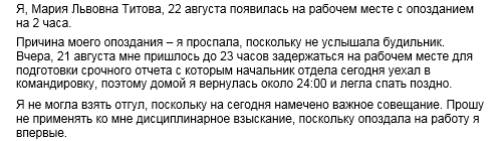 Я, Мария Львовна Титова, 22 августа появилась на рабочем месте с опозданием на 2 часа.

Причина моего опоздания – я проспала, поскольку не услышала будильник. Вчера, 21 августа мне пришлось до 23 часов задержаться на рабочем месте для подготовки срочного отчета с которым начальник отдела сегодня уехал в командировку, поэтому домой я вернулась около 24:00 и легла спать поздно.

Я не могла взять отгул, поскольку на сегодня намечено важное совещание. Прошу не применять ко мне дисциплинарное взыскание, поскольку опоздала на работу я впервые.